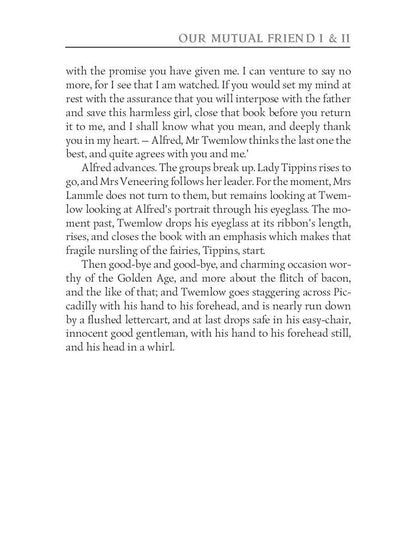 OUR MUTUAL FRIEND I & II

with the promise you have given me. I can venture to say no more, for I see that I am watched. If you would set my mind at rest with the assurance that you will interpose with the father and save this harmless girl, close that book before you return it to me, and I shall know what you mean, and deeply thank you in my heart. — Alfred, Mr Twemlow thinks the last one the best, and quite agrees with you and me.'

Alfred advances. The groups break up. Lady Tippins rises to go, and Mrs Veneering follows her leader. For the moment, Mrs Lammle does not turn to them, but remains looking at Twemlow looking at Alfred's portrait through his eyeglass. The moment past, Twemlow drops his eyeglass at its ribbon's length, rises, and closes the book with an emphasis which makes that fragile nursling of the fairies, Tippins, start.

Then good-bye and good-bye, and charming occasion worthy of the Golden Age, and more about the flitch of bacon, and the like of that; and Twemlow goes staggering across Piccadilly with his hand to his forehead, and is nearly run down by a flushed lettercart, and at last drops safe in his easy-chair, innocent good gentleman, with his hand to his forehead still, and his head in a whirl.